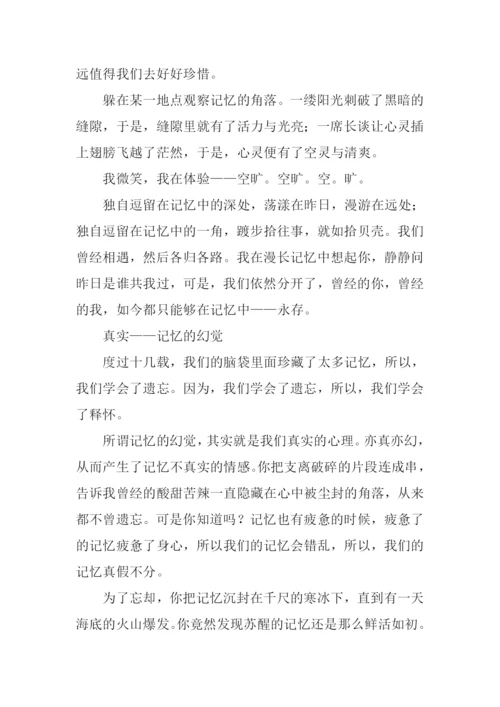 远值得我们去好好珍惜。

躲在某一地点观察记忆的角落。一缕阳光刺破了黑暗的缝隙，于是，缝隙里就有了活力与光亮；一席长谈让心灵插上翅膀飞越了茫然，于是，心灵便有了空灵与清爽。

我微笑，我在体验——空旷。空旷。空。旷。

独自逗留在记忆中的深处，荡漾在昨日，漫游在远处；独自逗留在记忆中的一角，踱步拾往事，就如拾贝壳。我们曾经相遇，然后各归各路。我在漫长记忆中想起你，静静问昨日是谁共我过，可是，我们依然分开了，曾经的你，曾经的我，如今都只能够在记忆中——永存。

真实——记忆的幻觉

度过十几载，我们的脑袋里面珍藏了太多记忆，所以，我们学会了遗忘。因为，我们学会了遗忘，所以，我们学会了释怀。

所谓记忆的幻觉，其实就是我们真实的心理。亦真亦幻，从而产生了记忆不真实的情感。你把支离破碎的片段连成串，告诉我曾经的酸甜苦辣一直隐藏在心中被尘封的角落，从来都不曾遗忘。可是你知道吗？记忆也有疲惫的时候，疲惫了的记忆疲惫了身心，所以我们的记忆会错乱，所以，我们的记忆真假不分。

为了忘却，你把记忆沉封在千尺的寒冰下，直到有一天海底的火山爆发。你竟然发现苏醒的记忆还是那么鲜活如初。